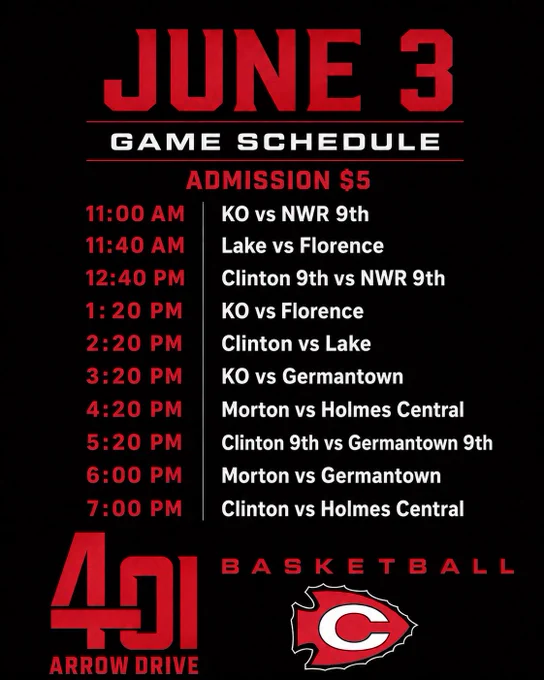 JUNE 3

GAME SCHEDULE

ADMISSION $5

11:00 AM KO vs NWR 9th
11:40 AM Lake vs Florence
12:40 PM Clinton 9th vs NWR 9th
1:20 PM KO vs Florence
2:20 PM Clinton vs Lake
3:20 PM KO vs Germantown
4:20 PM Morton vs Holmes Central
5:20 PM Clinton 9th vs Germantown 9th
6:00 PM Morton vs Germantown
7:00 PM Clinton vs Holmes Central

401
ARROW DRIVE

BASKETBALL

C